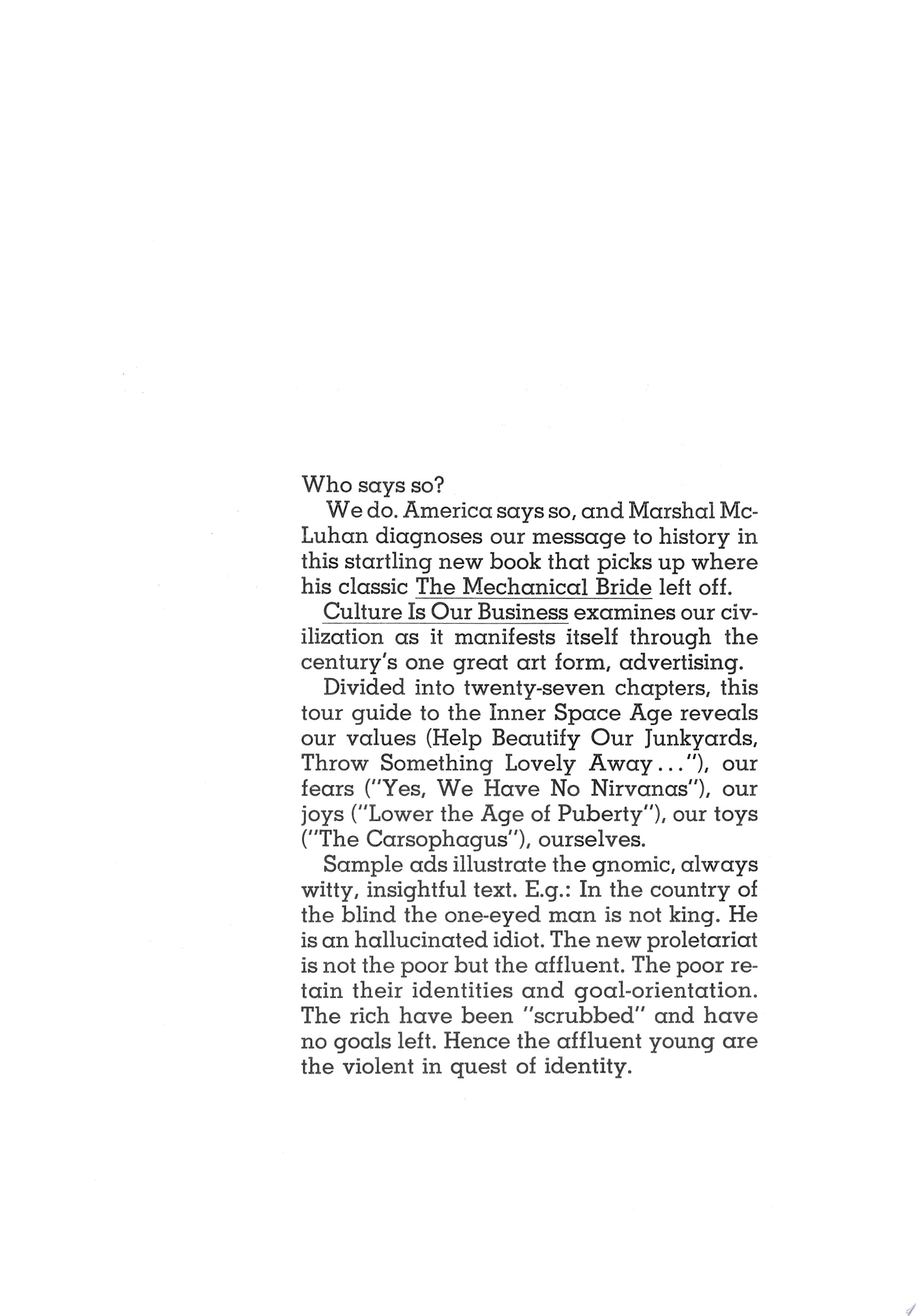 Who says so?

We do. America says so, and Marshal McLuhan diagnoses our message to history in this startling new book that picks up where his classic The Mechanical Bride left off.

Culture Is Our Business examines our civilization as it manifests itself through the century's one great art form, advertising.

Divided into twenty-seven chapters, this tour guide to the Inner Space Age reveals our values (Help Beautify Our Junkyards, Throw Something Lovely Away..."), our fears ("Yes, We Have No Nirvanas"), our joys ("Lower the Age of Puberty"), our toys ("The Carsophagus"), ourselves.

Sample ads illustrate the gnomic, always witty, insightful text. E.g.: In the country of the blind the one-eyed man is not king. He is an hallucinated idiot. The new proletariat is not the poor but the affluent. The poor retain their identities and goal-orientation. The rich have been "scrubbed" and have no goals left. Hence the affluent young are the violent in quest of identity.